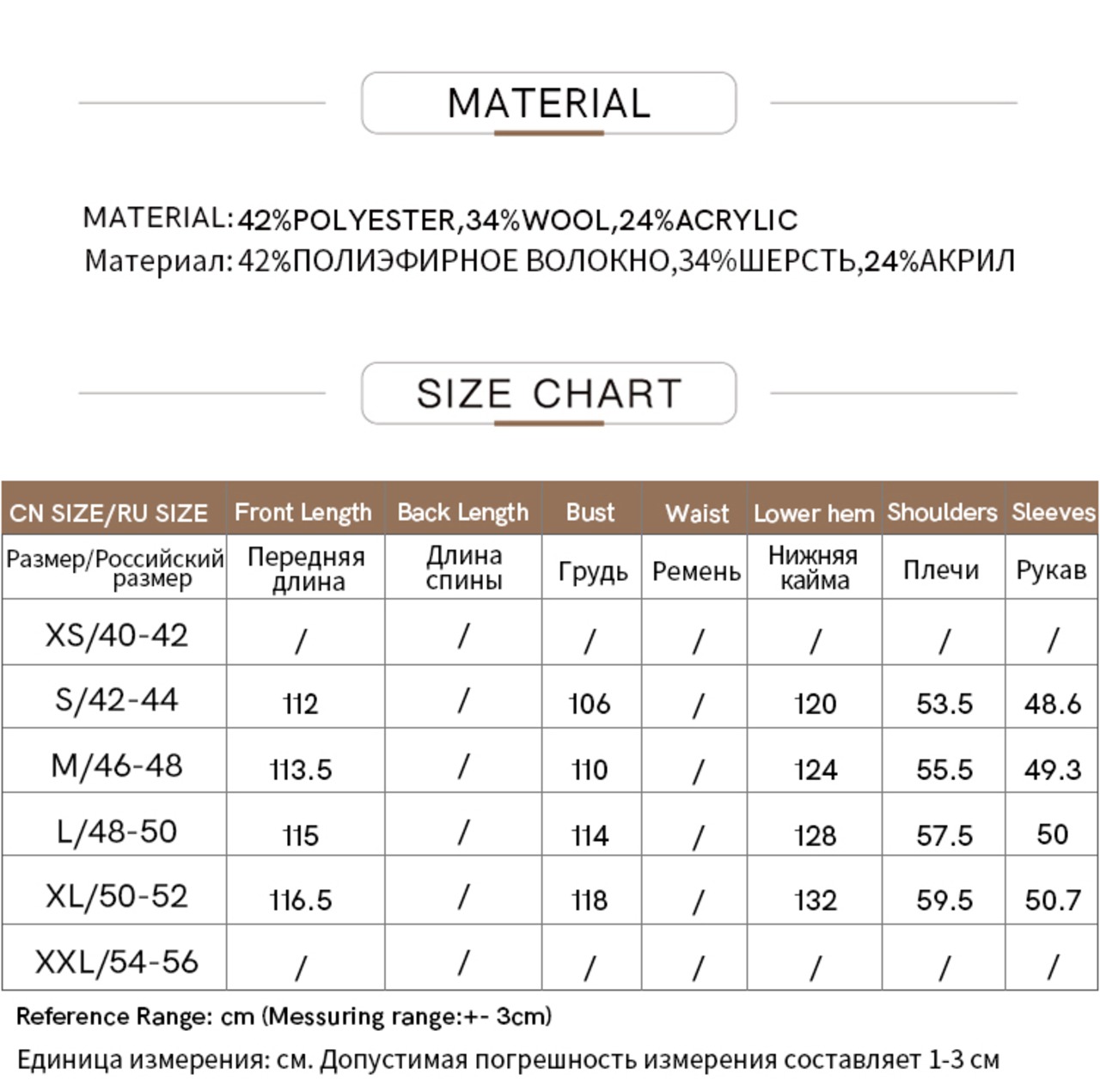 MATERIAL

MATERIAL: 42%POLYESTER,34%WOOL,24%ACRYLIC
Материал: 42%ПОЛИЭФИРНОЕ ВОЛОКНО,34%ШЕРСТЬ,24%АКРИЛ

SIZE CHART

| CN SIZE/RU SIZE | Front Length | Back Length | Bust | Waist | Lower hem | Shoulders | Sleeves |
|---|---|---|---|---|---|---|---|
| Размер/Российский размер | Передняя длина | Длина спины | Грудь | Ремень | Нижняя кайма | Плечи | Рукав |
| XS/40-42 | / | / | / | / | / | / | / |
| S/42-44 | 112 | / | 106 | / | 120 | 53.5 | 48.6 |
| M/46-48 | 113.5 | / | 110 | / | 124 | 55.5 | 49.3 |
| L/48-50 | 115 | / | 114 | / | 128 | 57.5 | 50 |
| XL/50-52 | 116.5 | / | 118 | / | 132 | 59.5 | 50.7 |
| XXL/54-56 | / | / | / | / | / | / | / |

Reference Range: cm (Messuring range:+- 3cm)

Единица измерения: см. Допустимая погрешность измерения составляет 1-3 см